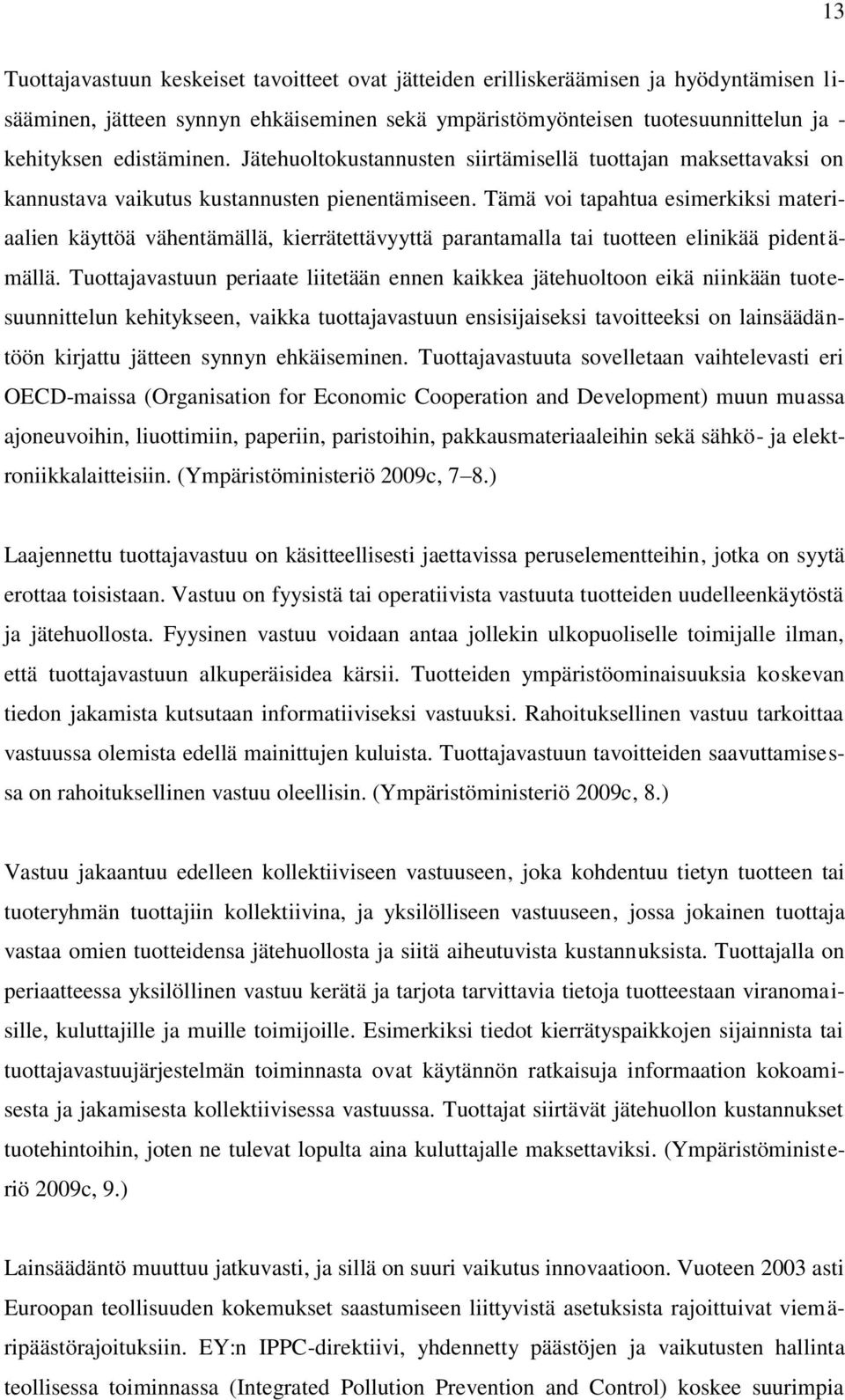 13

Tuottajavastuun keskeiset tavoitteet ovat jätteiden erilliskeräämisen ja hyödyntämisen lisääminen, jätteen synnyn ehkäiseminen sekä ympäristömyönteisen tuotesuunnittelun ja -kehityksen edistäminen. Jätehuoltokustannusten siirtämisellä tuottajan maksettavaksi on kannustava vaikutus kustannusten pienentämiseen. Tämä voi tapahtua esimerkiksi materiaalien käyttöä vähentämällä, kierrätettävyyttä parantamalla tai tuotteen elinikää pidentämällä. Tuottajavastuun periaate liitetään ennen kaikkea jätehuoltoon eikä niinkään tuotesuunnittelun kehitykseen, vaikka tuottajavastuun ensisijaiseksi tavoitteeksi on lainsäädäntöön kirjattu jätteen synnyn ehkäiseminen. Tuottajavastuuta sovelletaan vaihtelevasti eri OECD-maissa (Organisation for Economic Cooperation and Development) muun muassa ajoneuvoihin, liuottimiin, paperiin, paristoihin, pakkausmateriaaleihin sekä sähkö- ja elektroniikkalaitteisiin. (Ympäristöministeriö 2009c, 7–8.)

Laajennettu tuottajavastuu on käsitteellisesti jaettavissa peruselementteihin, jotka on syytä erottaa toisistaan. Vastuu on fyysistä tai operatiivista vastuuta tuotteiden uudelleenkäytöstä ja jätehuollosta. Fyysinen vastuu voidaan antaa jollekin ulkopuoliselle toimijalle ilman, että tuottajavastuun alkuperäisidea kärsii. Tuotteiden ympäristöominaisuuksia koskevan tiedon jakamista kutsutaan informatiiviseksi vastuuksi. Rahoituksellinen vastuu tarkoittaa vastuussa olemista edellä mainittujen kuluista. Tuottajavastuun tavoitteiden saavuttamisessa on rahoituksellinen vastuu oleellisin. (Ympäristöministeriö 2009c, 8.)

Vastuu jakaantuu edelleen kollektiiviseen vastuuseen, joka kohdentuu tietyn tuotteen tai tuoteryhmän tuottajiin kollektiivina, ja yksilölliseen vastuuseen, jossa jokainen tuottaja vastaa omien tuotteidensa jätehuollosta ja siitä aiheutuvista kustannuksista. Tuottajalla on periaatteessa yksilöllinen vastuu kerätä ja tarjota tarvittavia tietoja tuotteestaan viranomaisille, kuluttajille ja muille toimijoille. Esimerkiksi tiedot kierrätyspaikkojen sijainnista tai tuottajavastuujärjestelmän toiminnasta ovat käytännön ratkaisuja informaation kokoamisesta ja jakamisesta kollektiivisessa vastuussa. Tuottajat siirtävät jätehuollon kustannukset tuotehintoihin, joten ne tulevat lopulta aina kuluttajalle maksettaviksi. (Ympäristöministeriö 2009c, 9.)

Lainsäädäntö muuttuu jatkuvasti, ja sillä on suuri vaikutus innovaatioon. Vuoteen 2003 asti Euroopan teollisuuden kokemukset saastumiseen liittyvistä asetuksista rajoittuivat viemäripäästörajoituksiin. EY:n IPPC-direktiivi, yhdennetty päästöjen ja vaikutusten hallinta teollisessa toiminnassa (Integrated Pollution Prevention and Control) koskee suurimpia